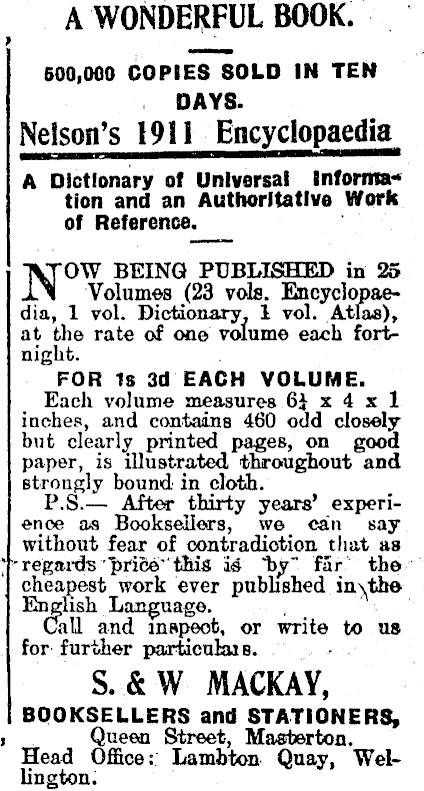 A WONDERFUL BOOK.

500,000 COPIES SOLD IN TEN DAYS.

Nelson's 1911 Encyclopaedia

A Dictionary of Universal Information and an Authoritative Work of Reference.

NOW BEING PUBLISHED in 25 Volumes (23 vols. Encyclopaedia, 1 vol. Dictionary, 1 vol. Atlas), at the rate of one volume each fortnight.

FOR 1s 3d EACH VOLUME.

Each volume measures $6\frac{1}{4}$ x 4 x 1 inches, and contains 460 odd closely but clearly printed pages, on good paper, is illustrated throughout and strongly bound in cloth.

P.S.— After thirty years' experience as Booksellers, we can say without fear of contradiction that as regards price this is by far the cheapest work ever published in the English Language.

Call and inspect, or write to us for further particulars.

S. & W MACKAY,

BOOKSELLERS and STATIONERS,

Queen Street, Masterton.

Head Office: Lambton Quay, Wellington.